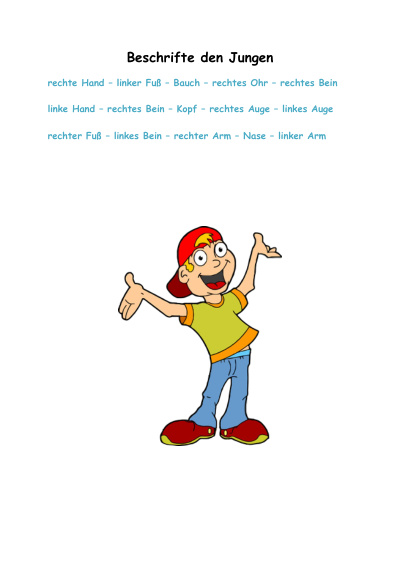 Beschrifte den Jungen

rechte Hand – linker Fuß – Bauch – rechtes Ohr – rechtes Bein

linke Hand – rechtes Bein – Kopf – rechtes Auge – linkes Auge

rechter Fuß – linkes Bein – rechter Arm – Nase – linker Arm